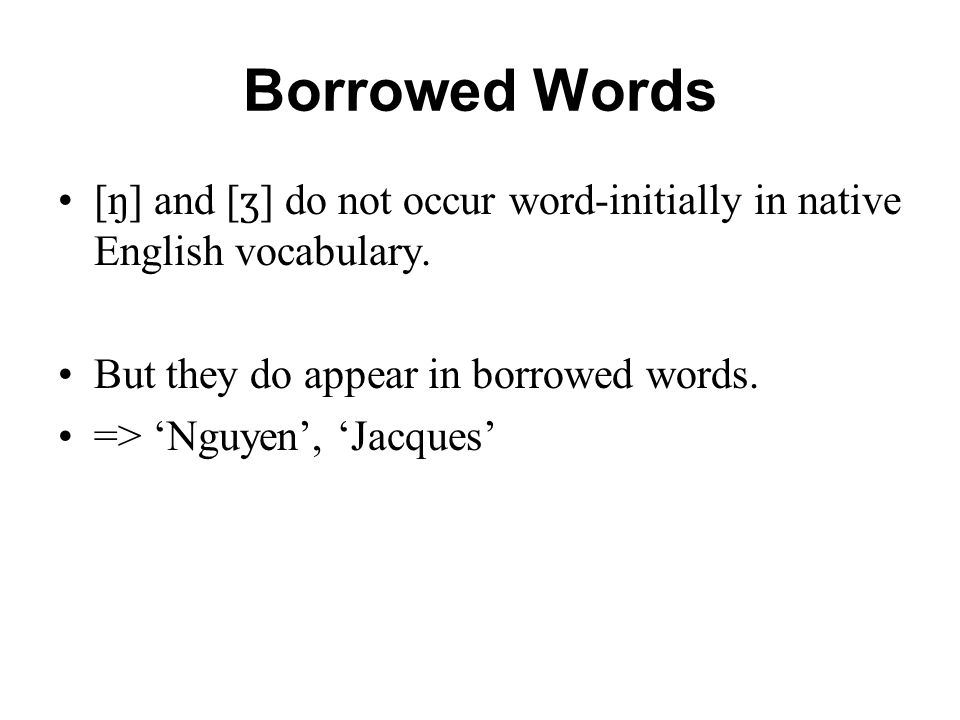 Borrowed Words

• [ŋ] and [ʒ] do not occur word-initially in native English vocabulary.

• But they do appear in borrowed words.
• => ‘Nguyen’, ‘Jacques’